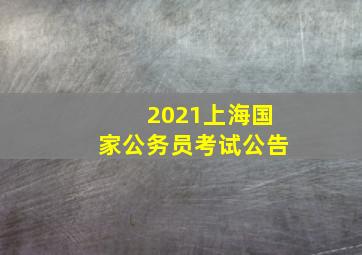 2021上海国家公务员考试公告